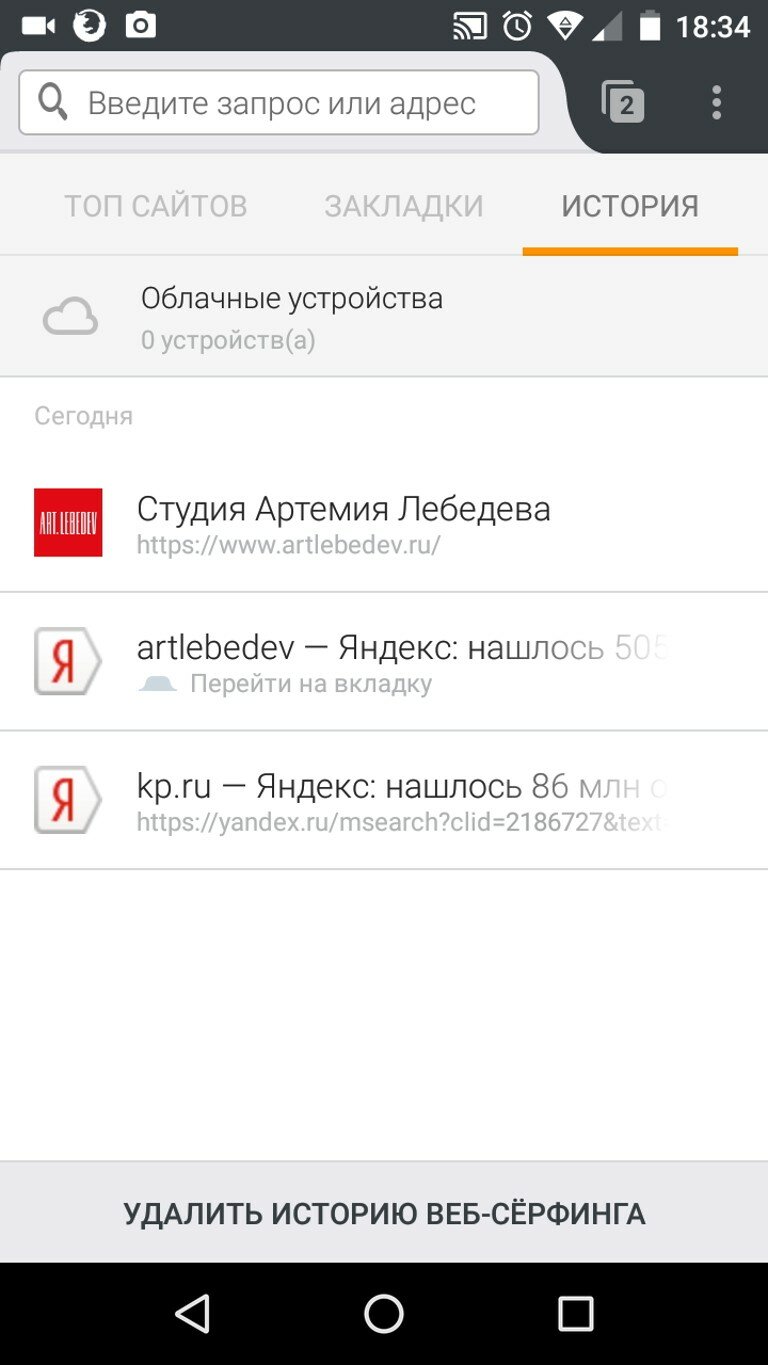 18:34

Введите запрос или адрес

2

ТОП САЙТОВ
ЗАКЛАДКИ
ИСТОРИЯ

Облачные устройства
0 устройств(а)

Сегодня

ART.LEBEDEV
Студия Артемия Лебедева
https://www.artlebedev.ru/

Я
artlebedev — Яндекс: нашлось 505
Перейти на вкладку

Я
kp.ru — Яндекс: нашлось 86 млн о
https://yandex.ru/msearch?clid=2186727&text

УДАЛИТЬ ИСТОРИЮ ВЕБ-СЁРФИНГА